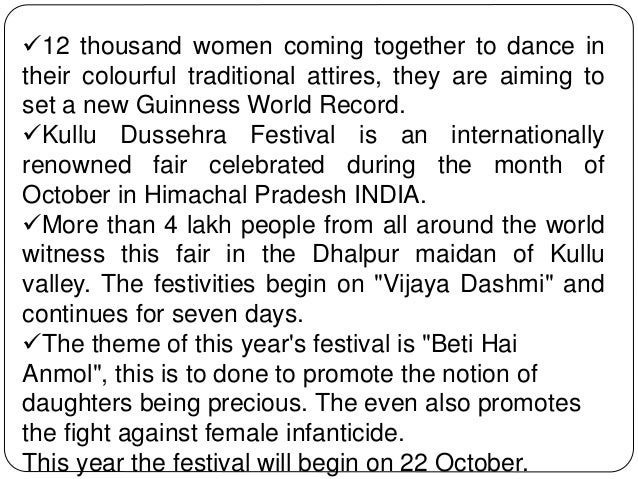 ✓12 thousand women coming together to dance in their colourful traditional attires, they are aiming to set a new Guinness World Record.

✓Kullu Dussehra Festival is an internationally renowned fair celebrated during the month of October in Himachal Pradesh INDIA.

✓More than 4 lakh people from all around the world witness this fair in the Dhalpur maidan of Kullu valley. The festivities begin on "Vijaya Dashmi" and continues for seven days.

✓The theme of this year's festival is "Beti Hai Anmol", this is to done to promote the notion of daughters being precious. The even also promotes the fight against female infanticide.

This year the festival will begin on 22 October.